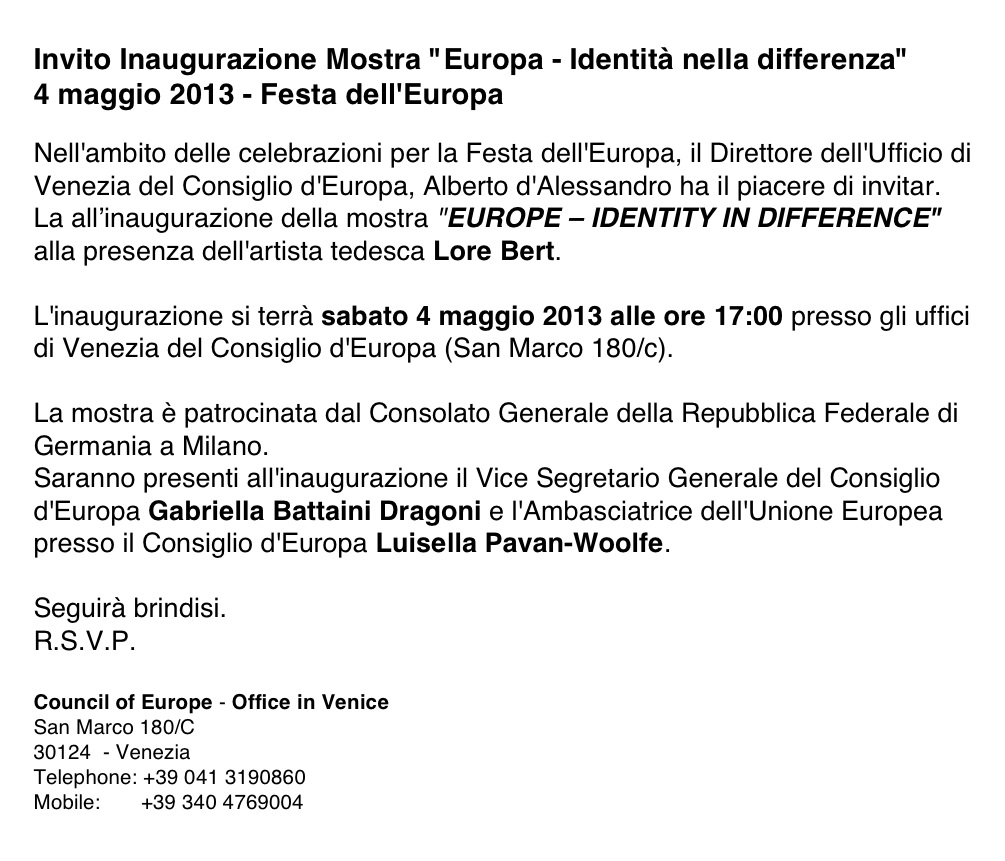 Invito Inaugurazione Mostra "Europa - Identità nella differenza"
4 maggio 2013 - Festa dell'Europa

Nell'ambito delle celebrazioni per la Festa dell'Europa, il Direttore dell'Ufficio di Venezia del Consiglio d'Europa, Alberto d'Alessandro ha il piacere di invitar. La all'inaugurazione della mostra "EUROPE – IDENTITY IN DIFFERENCE" alla presenza dell'artista tedesca Lore Bert.

L'inaugurazione si terrà sabato 4 maggio 2013 alle ore 17:00 presso gli uffici di Venezia del Consiglio d'Europa (San Marco 180/c).

La mostra è patrocinata dal Consolato Generale della Repubblica Federale di Germania a Milano.
Saranno presenti all'inaugurazione il Vice Segretario Generale del Consiglio d'Europa Gabriella Battaini Dragoni e l'Ambasciatrice dell'Unione Europea presso il Consiglio d'Europa Luisella Pavan-Woolfe.

Seguirà brindisi.
R.S.V.P.

Council of Europe - Office in Venice
San Marco 180/C
30124 - Venezia
Telephone: +39 041 3190860
Mobile: +39 340 4769004